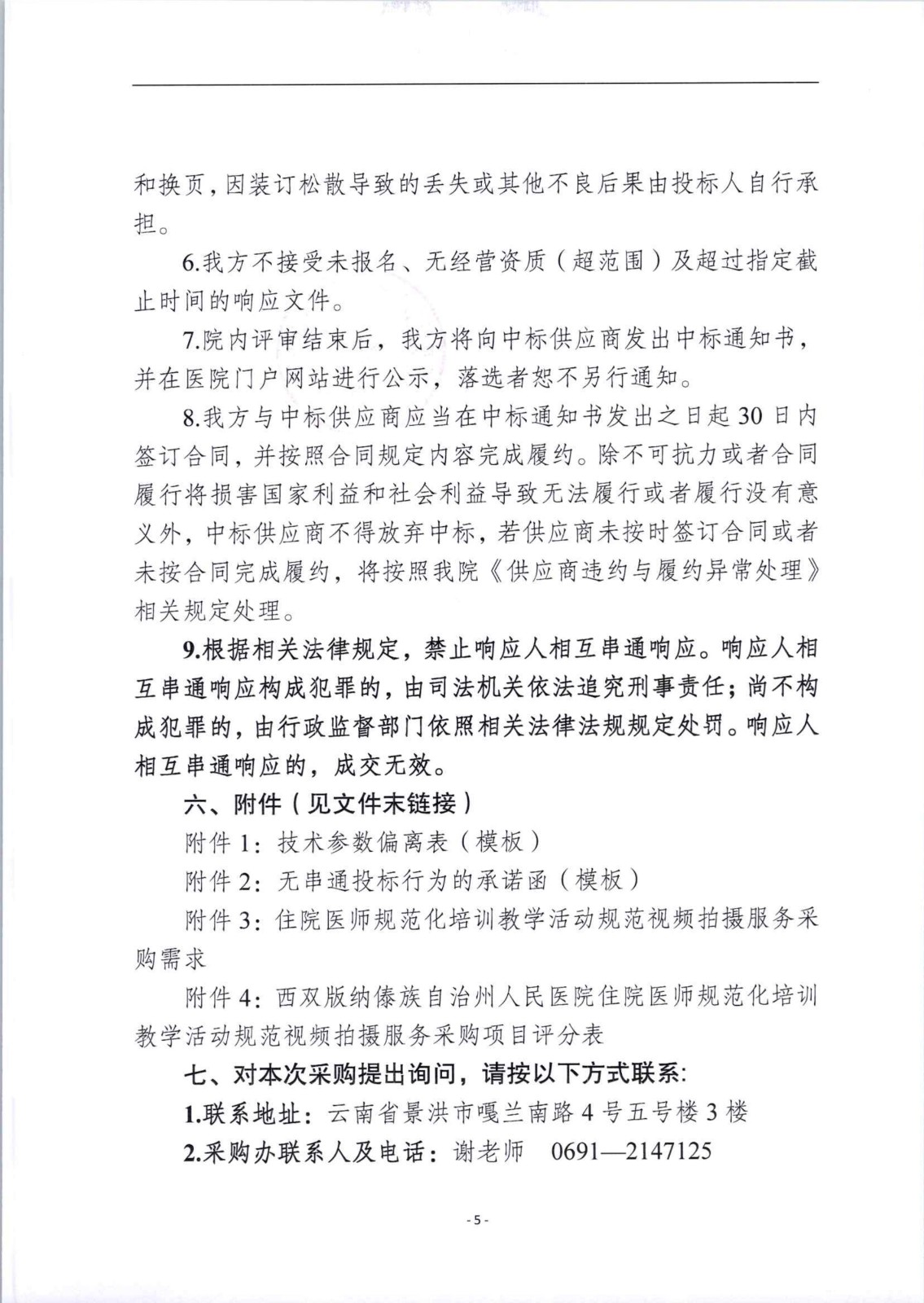 和换页，因装订松散导致的丢失或其他不良后果由投标人自行承担。

6.我方不接受未报名、无经营资质（超范围）及超过指定截止时间的响应文件。

7.院内评审结束后，我方将向中标供应商发出中标通知书，并在医院门户网站进行公示，落选者恕不另行通知。

8.我方与中标供应商应当在中标通知书发出之日起30日内签订合同，并按照合同规定内容完成履约。除不可抗力或者合同履行将损害国家利益和社会利益导致无法履行或者履行没有意义外，中标供应商不得放弃中标，若供应商未按时签订合同或者未按合同完成履约，将按照我院《供应商违约与履约异常处理》相关规定处理。

9.根据相关法律规定，禁止响应人相互串通响应。响应人相互串通响应构成犯罪的，由司法机关依法追究刑事责任；尚不构成犯罪的，由行政监督部门依照相关法律法规规定处罚。响应人相互串通响应的，成交无效。

六、附件（见文件末链接）

附件1：技术参数偏离表（模板）

附件2：无串通投标行为的承诺函（模板）

附件3：住院医师规范化培训教学活动规范视频拍摄服务采购需求

附件4：西双版纳傣族自治州人民医院住院医师规范化培训教学活动规范视频拍摄服务采购项目评分表

七、对本次采购提出询问，请按以下方式联系:

1.联系地址：云南省景洪市嘎兰南路4号五号楼3楼

2.采购办联系人及电话：谢老师 0691—2147125

- 5 -